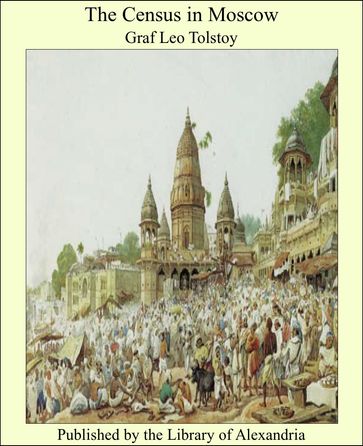 The Census in Moscow
Graf Leo Tolstoy

Published by the Library of Alexandria